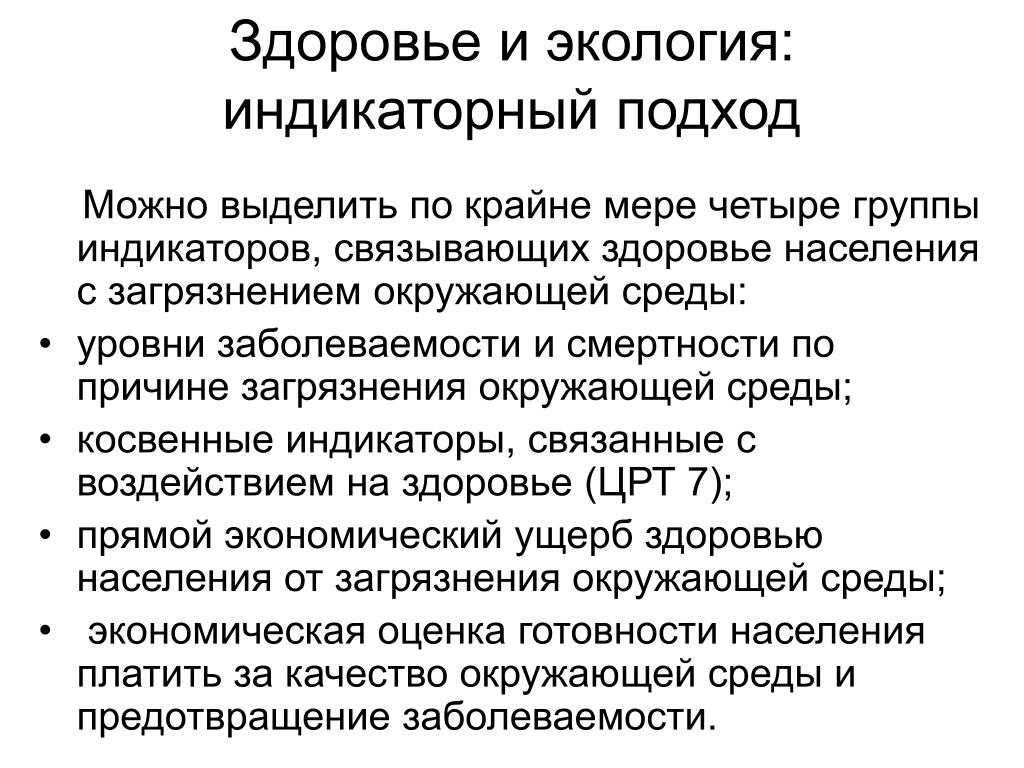 Здоровье и экология: индикаторный подход

Можно выделить по крайне мере четыре группы индикаторов, связывающих здоровье населения с загрязнением окружающей среды:

• уровни заболеваемости и смертности по причине загрязнения окружающей среды;
• косвенные индикаторы, связанные с воздействием на здоровье (ЦРТ 7);
• прямой экономический ущерб здоровью населения от загрязнения окружающей среды;
• экономическая оценка готовности населения платить за качество окружающей среды и предотвращение заболеваемости.